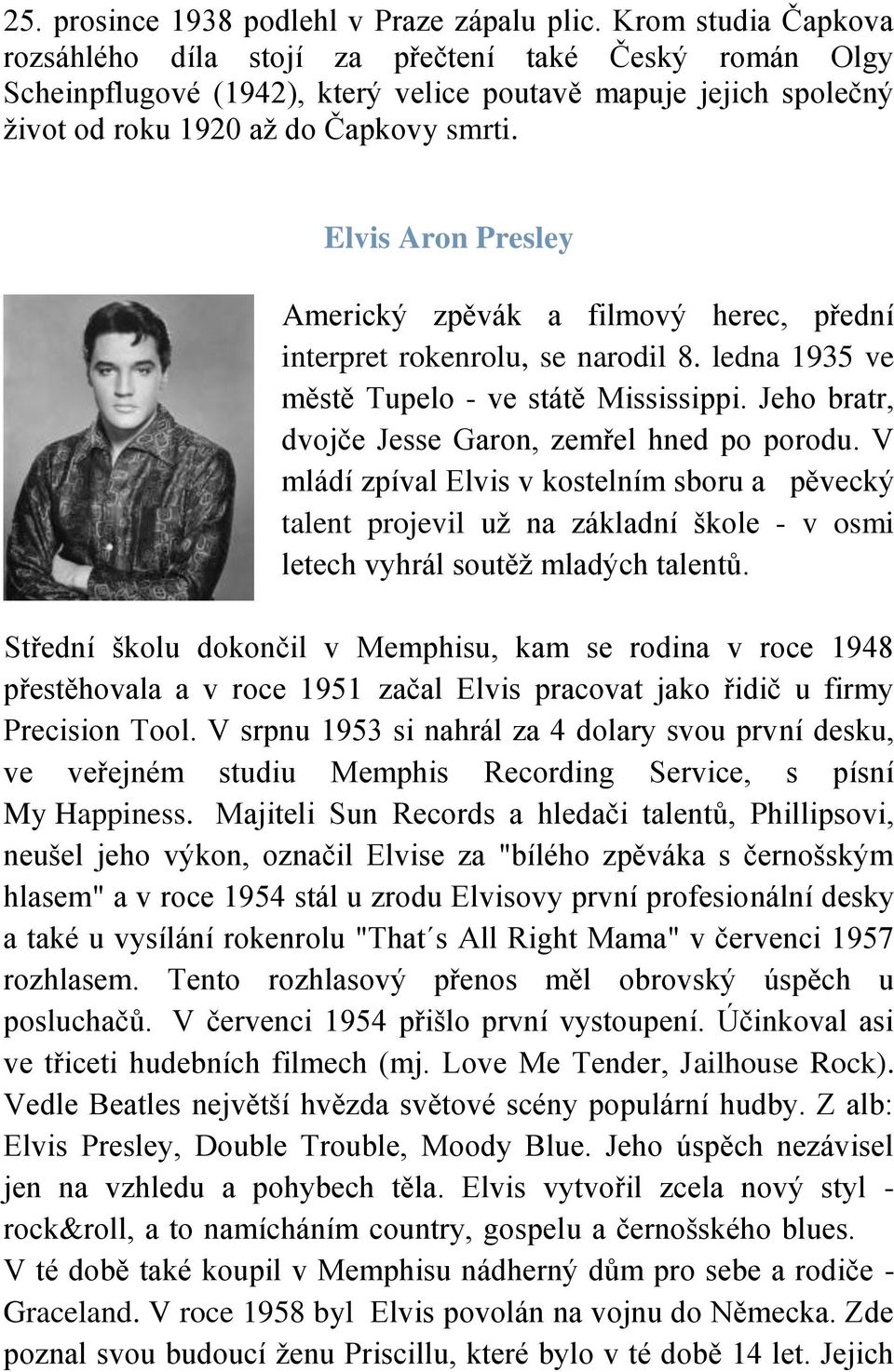 25. prosince 1938 podlehl v Praze zápalu plic. Krom studia Čapkova rozsáhlého díla stojí za přečtení také Český román Olgy Scheinpflugové (1942), který velice poutavě mapuje jejich společný život od roku 1920 až do Čapkovy smrti.

Elvis Aron Presley

Americký zpěvák a filmový herec, přední interpret rokenrolu, se narodil 8. ledna 1935 ve městě Tupelo - ve státě Mississippi. Jeho bratr, dvojče Jesse Garon, zemřel hned po porodu. V mládí zpíval Elvis v kostelním sboru a pěvecký talent projevil už na základní škole - v osmi letech vyhrál soutěž mladých talentů.

Střední školu dokončil v Memphisu, kam se rodina v roce 1948 přestěhovala a v roce 1951 začal Elvis pracovat jako řidič u firmy Precision Tool. V srpnu 1953 si nahrál za 4 dolary svou první desku, ve veřejném studiu Memphis Recording Service, s písní My Happiness. Majiteli Sun Records a hledači talentů, Phillipsovi, neušel jeho výkon, označil Elvise za "bílého zpěváka s černošským hlasem" a v roce 1954 stál u zrodu Elvisovy první profesionální desky a také u vysílání rokenrolu "That´s All Right Mama" v červenci 1957 rozhlasem. Tento rozhlasový přenos měl obrovský úspěch u posluchačů. V červenci 1954 přišlo první vystoupení. Účinkoval asi ve třiceti hudebních filmech (mj. Love Me Tender, Jailhouse Rock). Vedle Beatles největší hvězda světové scény populární hudby. Z alb: Elvis Presley, Double Trouble, Moody Blue. Jeho úspěch nezávisel jen na vzhledu a pohybech těla. Elvis vytvořil zcela nový styl - rock&roll, a to namícháním country, gospelu a černošského blues.
V té době také koupil v Memphisu nádherný dům pro sebe a rodiče - Graceland. V roce 1958 byl Elvis povolán na vojnu do Německa. Zde poznal svou budoucí ženu Priscillu, které bylo v té době 14 let. Jejich